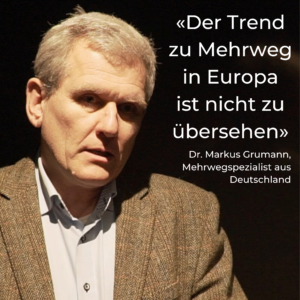 «Der Trend zu Mehrweg in Europa ist nicht zu übersehen»

Dr. Markus Grumann, Mehrwegspezialist aus Deutschland